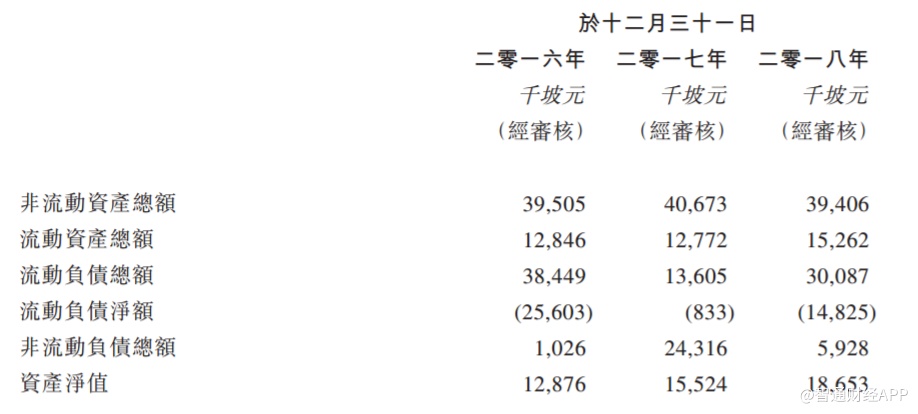 |  | 於十二月三十一日 |  |  |
|---|---|---|---|
|  | 二零一六年 | 二零一七年 | 二零一八年 |
|  | 千坡元 | 千坡元 | 千坡元 |
|  | (經審核) | (經審核) | (經審核) |
| 非流動資產總額 | 39,505 | 40,673 | 39,406 |
| 流動資產總額 | 12,846 | 12,772 | 15,262 |
| 流動負債總額 | 38,449 | 13,605 | 30,087 |
| 流動負債淨額 | (25,603) | (833) | (14,825) |
| 非流動負債總額 | 1,026 | 24,316 | 5,928 |
| 資產淨值 | 12,876 | 15,524 | 18,653 |

@智通财经APP